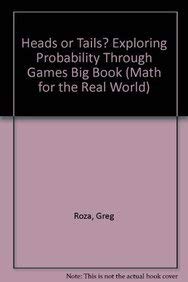 Heads or Tails? Exploring Probability Through Games Big Book (Math for the Real World)

Roza, Greg

Note: This is not the actual book cover